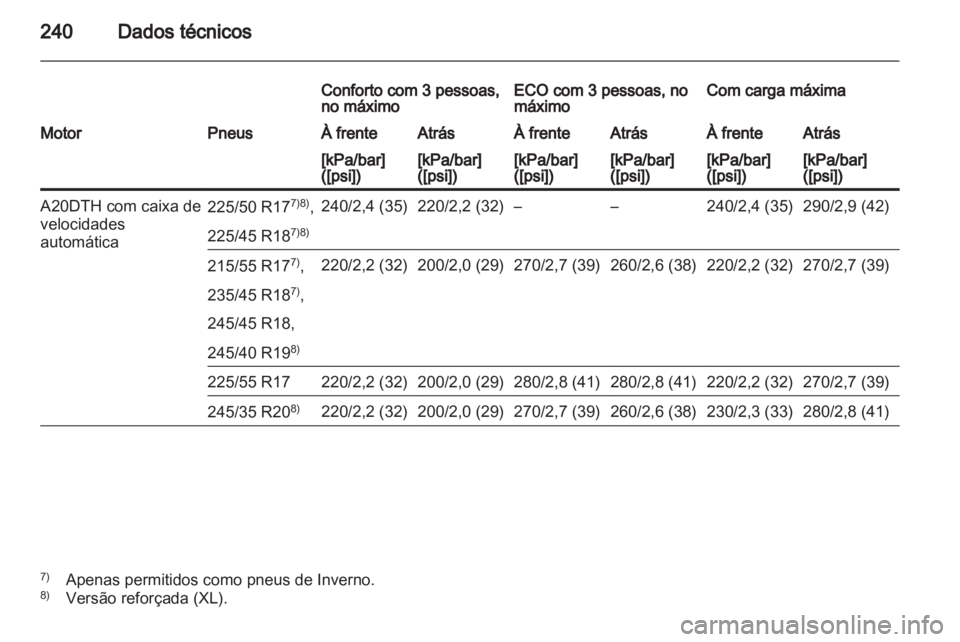 240 Dados técnicos

| Motor | Pneus | Conforto com 3 pessoas, no máximo À frente [kPa/bar] ([psi]) | Conforto com 3 pessoas, no máximo Atrás [kPa/bar] ([psi]) | ECO com 3 pessoas, no máximo À frente [kPa/bar] ([psi]) | ECO com 3 pessoas, no máximo Atrás [kPa/bar] ([psi]) | Com carga máxima À frente [kPa/bar] ([psi]) | Com carga máxima Atrás [kPa/bar] ([psi]) |
|---|---|---|---|---|---|---|---|
| A20DTH com caixa de velocidades automática | 225/50 R17$^{7)8)}$, 225/45 R18$^{7)8)}$ | 240/2,4 (35) | 220/2,2 (32) | – | – | 240/2,4 (35) | 290/2,9 (42) |
| | 215/55 R17$^{7)}$, 235/45 R18$^{7)}$, 245/45 R18, 245/40 R19$^{8)}$ | 220/2,2 (32) | 200/2,0 (29) | 270/2,7 (39) | 260/2,6 (38) | 220/2,2 (32) | 270/2,7 (39) |
| | 225/55 R17 | 220/2,2 (32) | 200/2,0 (29) | 280/2,8 (41) | 280/2,8 (41) | 220/2,2 (32) | 270/2,7 (39) |
| | 245/35 R20$^{8)}$ | 220/2,2 (32) | 200/2,0 (29) | 270/2,7 (39) | 260/2,6 (38) | 230/2,3 (33) | 280/2,8 (41) |

$^{7)}$ Apenas permitidos como pneus de Inverno.
$^{8)}$ Versão reforçada (XL).

carmanualsonline.info